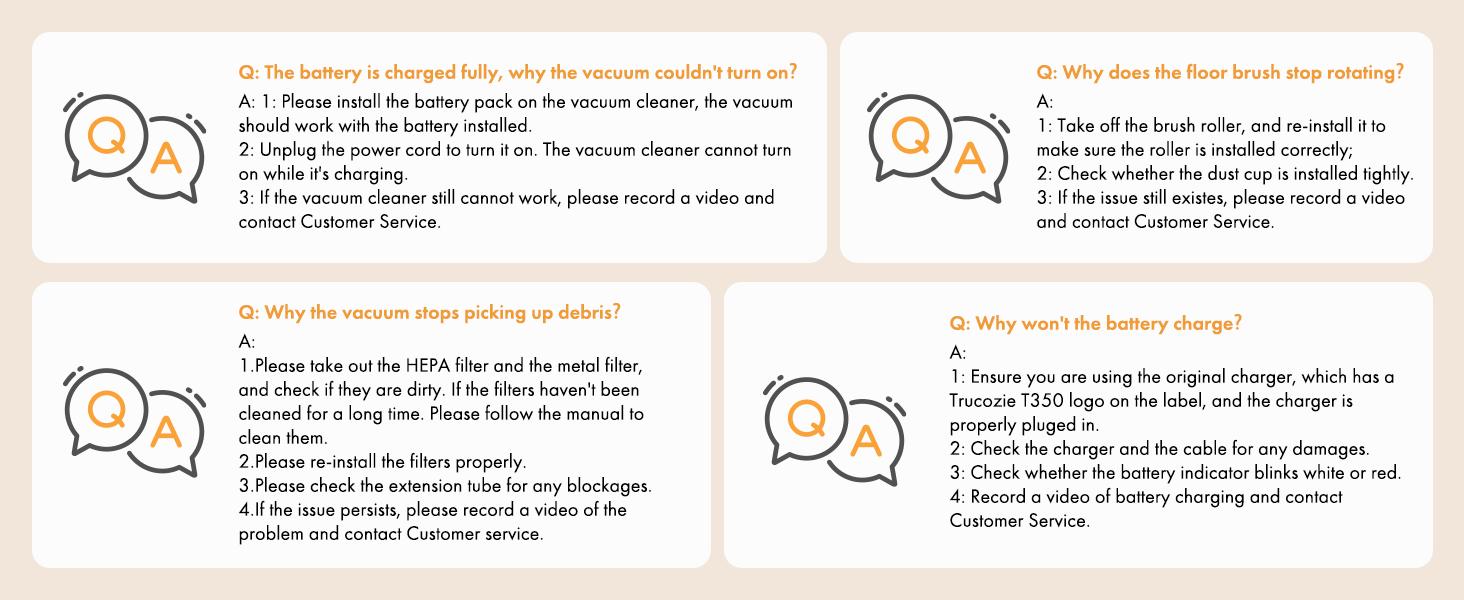 Q A

Q: The battery is charged fully, why the vacuum couldn't turn on?

A: 1: Please install the battery pack on the vacuum cleaner, the vacuum should work with the battery installed.
2: Unplug the power cord to turn it on. The vacuum cleaner cannot turn on while it's charging.
3: If the vacuum cleaner still cannot work, please record a video and contact Customer Service.

Q A

Q: Why does the floor brush stop rotating?

A:
1: Take off the brush roller, and re-install it to make sure the roller is installed correctly;
2: Check whether the dust cup is installed tightly.
3: If the issue still existes, please record a video and contact Customer Service.

Q A

Q: Why the vacuum stops picking up debris?

A:
1.Please take out the HEPA filter and the metal filter, and check if they are dirty. If the filters haven't been cleaned for a long time. Please follow the manual to clean them.
2.Please re-install the filters properly.
3.Please check the extension tube for any blockages.
4.If the issue persists, please record a video of the problem and contact Customer service.

Q A

Q: Why won't the battery charge?

A:
1: Ensure you are using the original charger, which has a Trucozie T350 logo on the label, and the charger is properly pluged in.
2: Check the charger and the cable for any damages.
3: Check whether the battery indicator blinks white or red.
4: Record a video of battery charging and contact Customer Service.